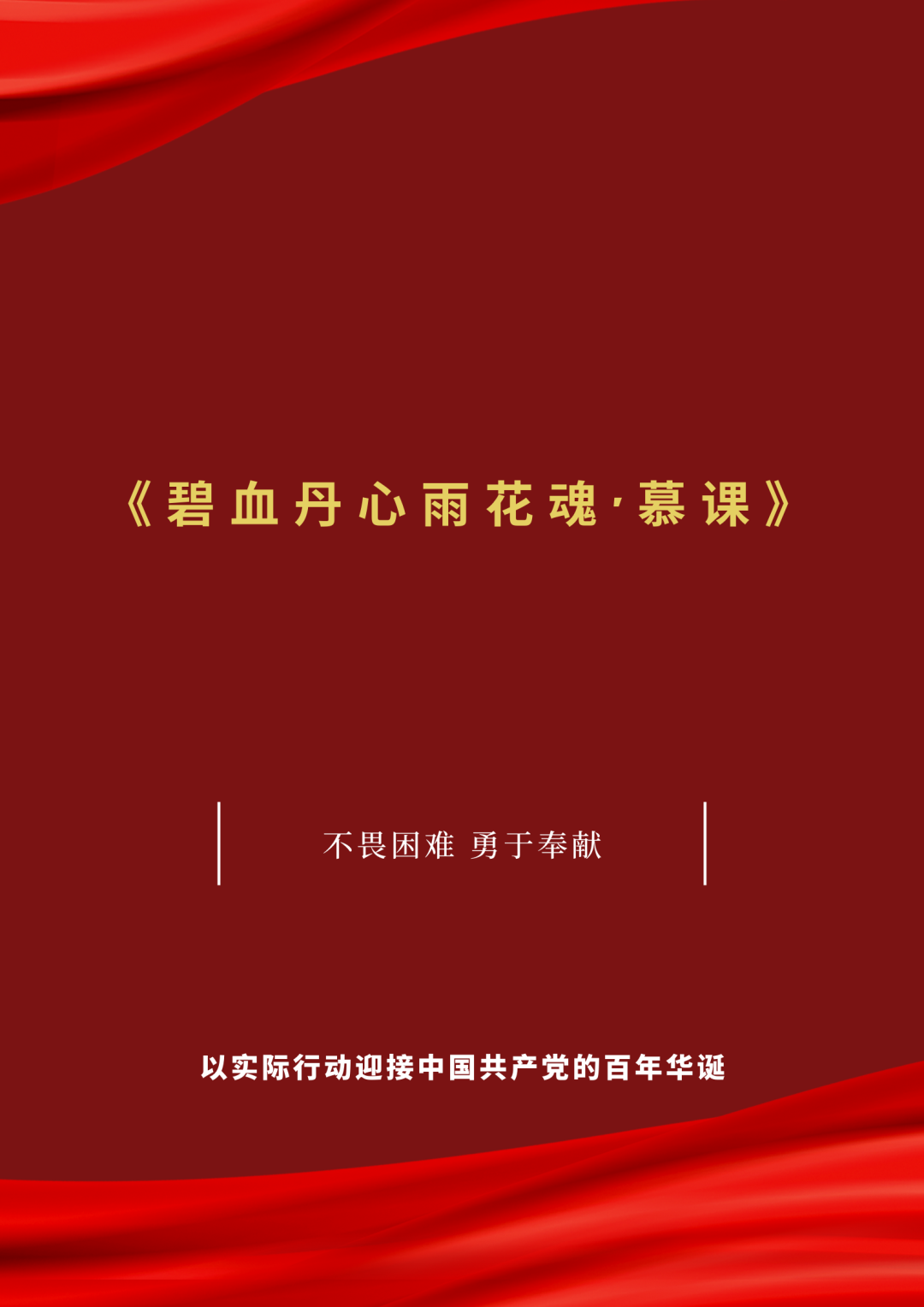 《碧血丹心雨花魂·慕课》

不畏困难 勇于奉献

以实际行动迎接中国共产党的百年华诞